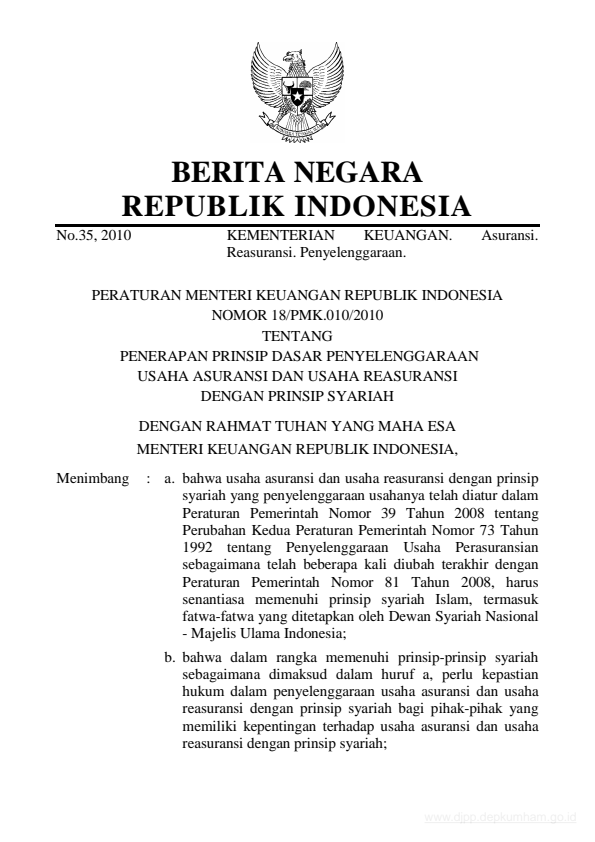 BERITA NEGARA
REPUBLIK INDONESIA

No.35, 2010 KEMENTERIAN KEUANGAN. Asuransi. Reasuransi. Penyelenggaraan.

PERATURAN MENTERI KEUANGAN REPUBLIK INDONESIA
NOMOR 18/PMK.010/2010
TENTANG
PENERAPAN PRINSIP DASAR PENYELENGGARAAN
USAHA ASURANSI DAN USAHA REASURANSI
DENGAN PRINSIP SYARIAH

DENGAN RAHMAT TUHAN YANG MAHA ESA
MENTERI KEUANGAN REPUBLIK INDONESIA,

Menimbang : a. bahwa usaha asuransi dan usaha reasuransi dengan prinsip syariah yang penyelenggaraan usahanya telah diatur dalam Peraturan Pemerintah Nomor 39 Tahun 2008 tentang Perubahan Kedua Peraturan Pemerintah Nomor 73 Tahun 1992 tentang Penyelenggaraan Usaha Perasuransian sebagaimana telah beberapa kali diubah terakhir dengan Peraturan Pemerintah Nomor 81 Tahun 2008, harus senantiasa memenuhi prinsip syariah Islam, termasuk fatwa-fatwa yang ditetapkan oleh Dewan Syariah Nasional - Majelis Ulama Indonesia;

b. bahwa dalam rangka memenuhi prinsip-prinsip syariah sebagaimana dimaksud dalam huruf a, perlu kepastian hukum dalam penyelenggaraan usaha asuransi dan usaha reasuransi dengan prinsip syariah bagi pihak-pihak yang memiliki kepentingan terhadap usaha asuransi dan usaha reasuransi dengan prinsip syariah;

www.djpp.depkumham.go.id